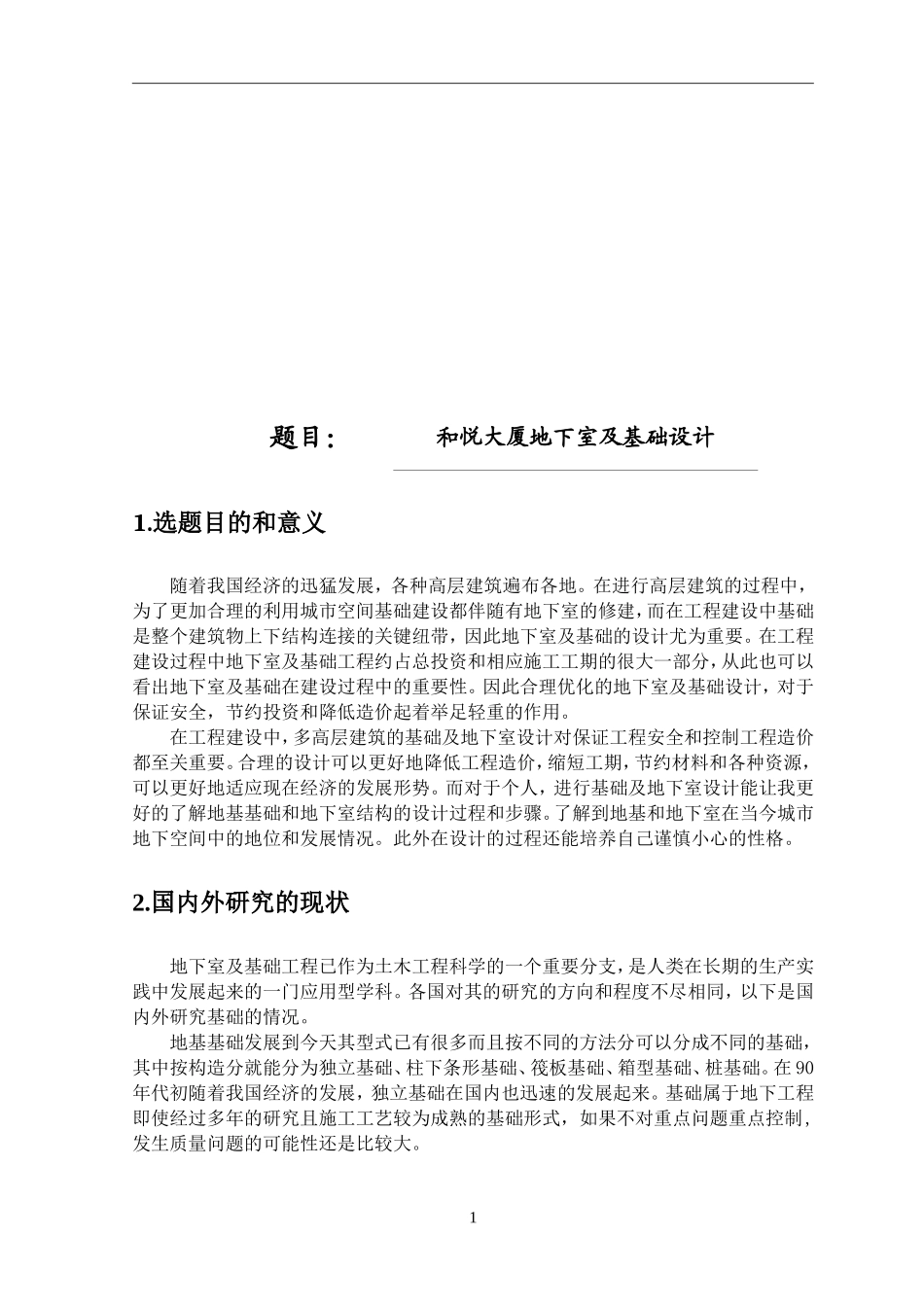 题目：　　和悦大厦地下室及基础设计

1.选题目的和意义

随着我国经济的迅猛发展，各种高层建筑遍布各地。在进行高层建筑的过程中，为了更加合理的利用城市空间基础建设都伴随有地下室的修建，而在工程建设中基础是整个建筑物上下结构连接的关键纽带，因此地下室及基础的设计尤为重要。在工程建设过程中地下室及基础工程约占总投资和相应施工工期的很大一部分，从此也可以看出地下室及基础在建设过程中的重要性。因此合理优化的地下室及基础设计，对于保证安全，节约投资和降低造价起着举足轻重的作用。

在工程建设中，多高层建筑的基础及地下室设计对保证工程安全和控制工程造价都至关重要。合理的设计可以更好地降低工程造价，缩短工期，节约材料和各种资源，可以更好地适应现在经济的发展形势。而对于个人，进行基础及地下室设计能让我更好的了解地基基础和地下室结构的设计过程和步骤。了解到地基和地下室在当今城市地下空间中的地位和发展情况。此外在设计的过程还能培养自己谨慎小心的性格。

2.国内外研究的现状

地下室及基础工程已作为土木工程科学的一个重要分支，是人类在长期的生产实践中发展起来的一门应用型学科。各国对其的研究的方向和程度不尽相同，以下是国内外研究基础的情况。

地基基础发展到今天其型式已有很多而且按不同的方法分可以分成不同的基础，其中按构造分就能分为独立基础、柱下条形基础、筏板基础、箱型基础、桩基础。在90年代初随着我国经济的发展，独立基础在国内也迅速的发展起来。基础属于地下工程即使经过多年的研究且施工工艺较为成熟的基础形式，如果不对重点问题重点控制，发生质量问题的可能性还是比较大。

1